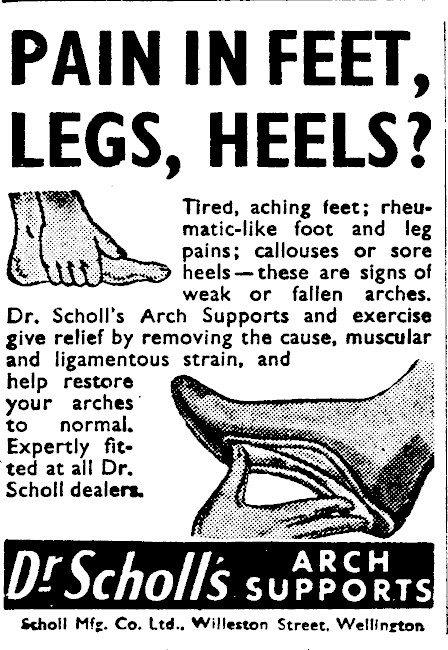 PAIN IN FEET, LEGS, HEELS?

Tired, aching feet; rheumatic-like foot and leg pains; callouses or sore heels—these are signs of weak or fallen arches. Dr. Scholl's Arch Supports and exercise give relief by removing the cause, muscular and ligamentous strain, and help restore your arches to normal. Expertly fitted at all Dr. Scholl dealers.

Dr Scholl's ARCH SUPPORTS

Scholl Mfg. Co. Ltd., Willeston Street, Wellington